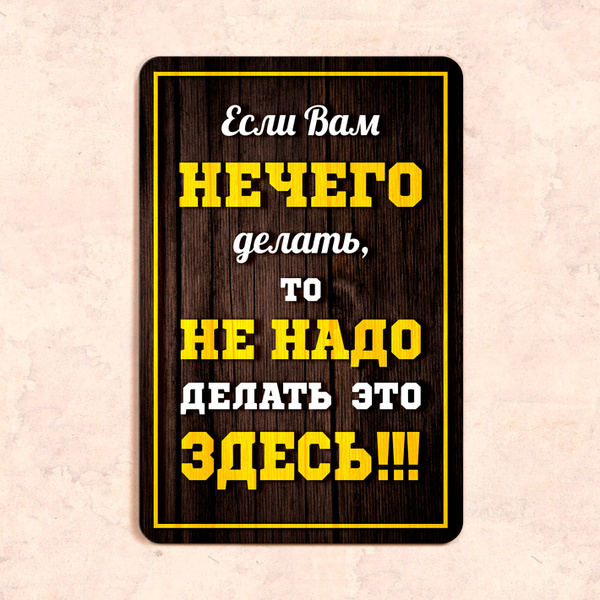 Если Вам
НЕЧЕГО
делать,
ТО
НЕ НАДО
ДЕЛАТЬ ЭТО
ЗДЕСЬ!!!